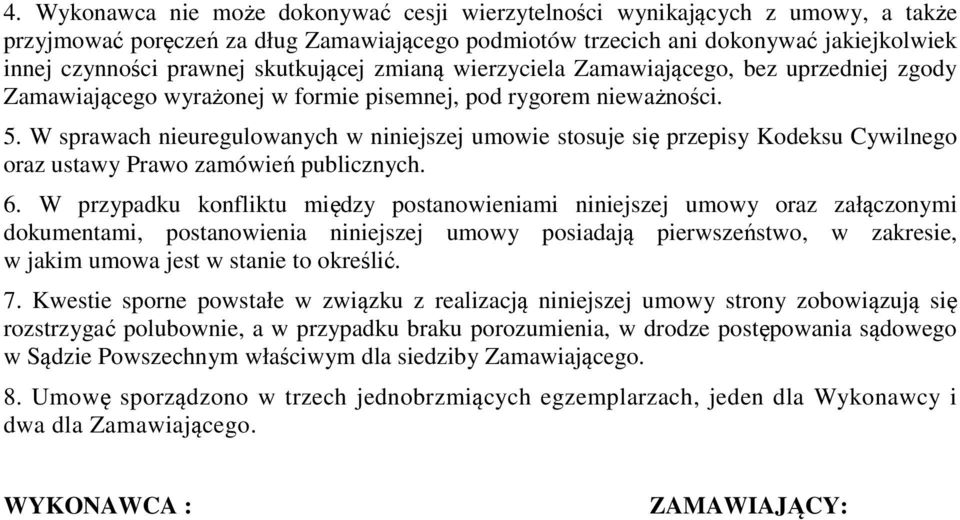 4. Wykonawca nie może dokonywać cesji wierzytelności wynikających z umowy, a także przyjmować poręczeń za dług Zamawiającego podmiotów trzecich ani dokonywać jakiejkolwiek innej czynności prawnej skutkującej zmianą wierzyciela Zamawiającego, bez uprzedniej zgody Zamawiającego wyrażonej w formie pisemnej, pod rygorem nieważności.

5. W sprawach nieuregulowanych w niniejszej umowie stosuje się przepisy Kodeksu Cywilnego oraz ustawy Prawo zamówień publicznych.

6. W przypadku konfliktu między postanowieniami niniejszej umowy oraz załączonymi dokumentami, postanowienia niniejszej umowy posiadają pierwszeństwo, w zakresie, w jakim umowa jest w stanie to określić.

7. Kwestie sporne powstałe w związku z realizacją niniejszej umowy strony zobowiązują się rozstrzygać polubownie, a w przypadku braku porozumienia, w drodze postępowania sądowego w Sądzie Powszechnym właściwym dla siedziby Zamawiającego.

8. Umowę sporządzono w trzech jednobrzmiących egzemplarzach, jeden dla Wykonawcy i dwa dla Zamawiającego.

WYKONAWCA :

ZAMAWIAJĄCY: